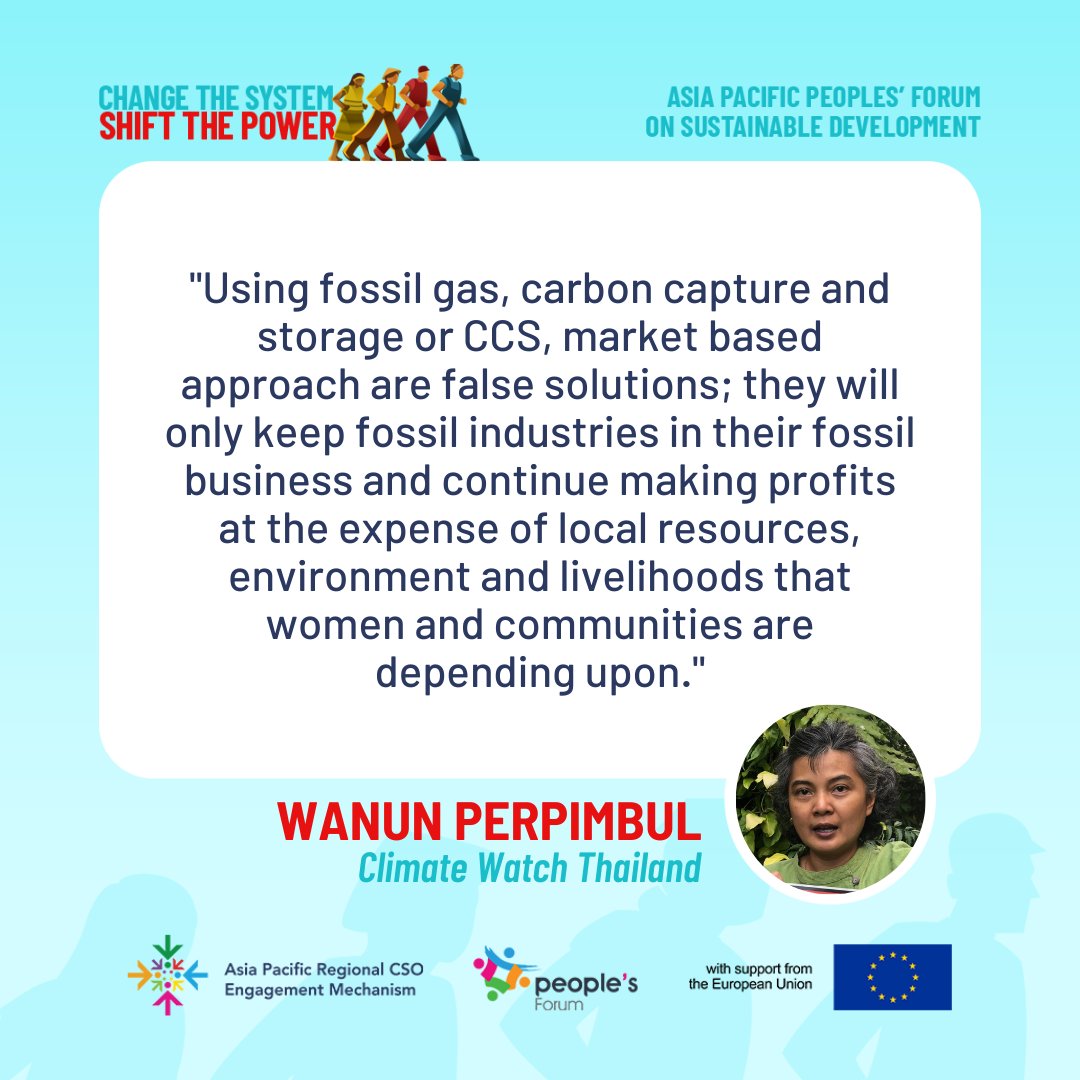 CHANGE THE SYSTEM
SHIFT THE POWER

ASIA PACIFIC PEOPLES' FORUM
ON SUSTAINABLE DEVELOPMENT

"Using fossil gas, carbon capture and storage or CCS, market based approach are false solutions; they will only keep fossil industries in their fossil business and continue making profits at the expense of local resources, environment and livelihoods that women and communities are depending upon."

WANUN PERPIMBUL
Climate Watch Thailand

Asia Pacific Regional CSO Engagement Mechanism

people's Forum

with support from the European Union